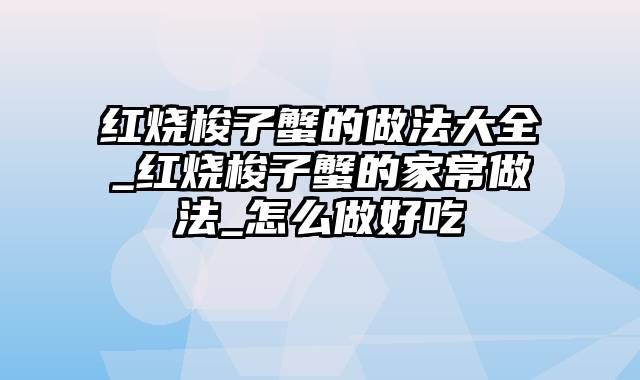 红烧梭子蟹的做法大全_红烧梭子蟹的家常做法_怎么做好吃